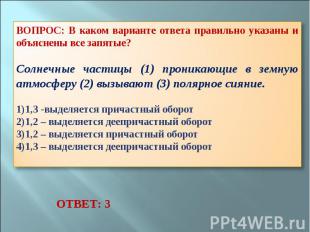 ВОПРОС: В каком варианте ответа правильно указаны и объяснены все запятые?

Солнечные частицы (1) проникающие в земную атмосферу (2) вызывают (3) полярное сияние.

1)1,3 -выделяется причастный оборот
2)1,2 – выделяется деепричастный оборот
3)1,2 – выделяется причастный оборот
4)1,3 – выделяется деепричастный оборот

ОТВЕТ: 3

PPt4WEB.ru